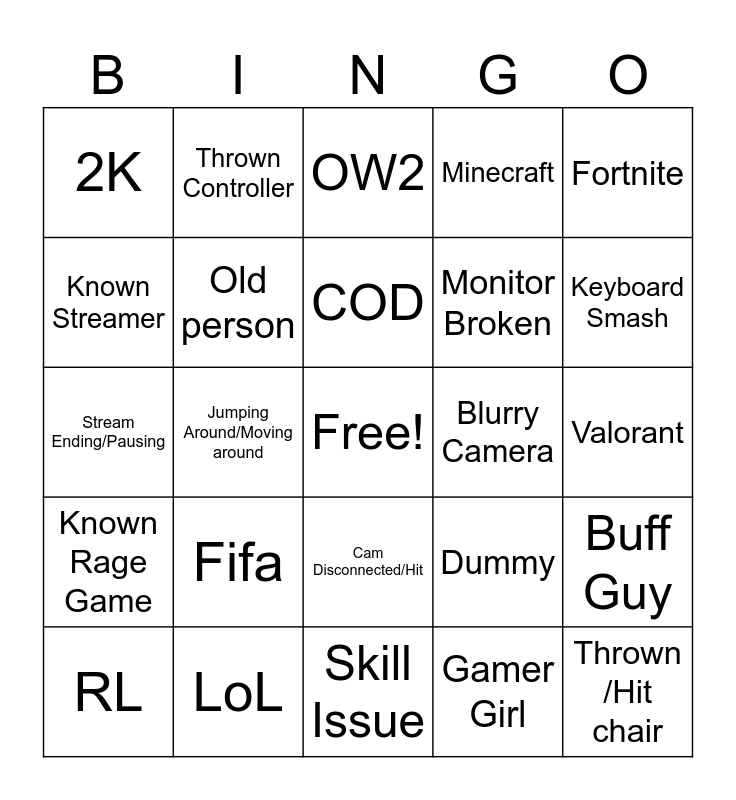 | B | I | N | G | O |
|---|---|---|---|---|
| 2K | Thrown Controller | OW2 | Minecraft | Fortnite |
| Known Streamer | Old person | COD | Monitor Broken | Keyboard Smash |
| Stream Ending/Pausing | Jumping Around/Moving around | Free! | Blurry Camera | Valorant |
| Known Rage Game | Fifa | Cam Disconnected/Hit | Dummy | Buff Guy |
| RL | LoL | Skill Issue | Gamer Girl | Thrown /Hit chair |